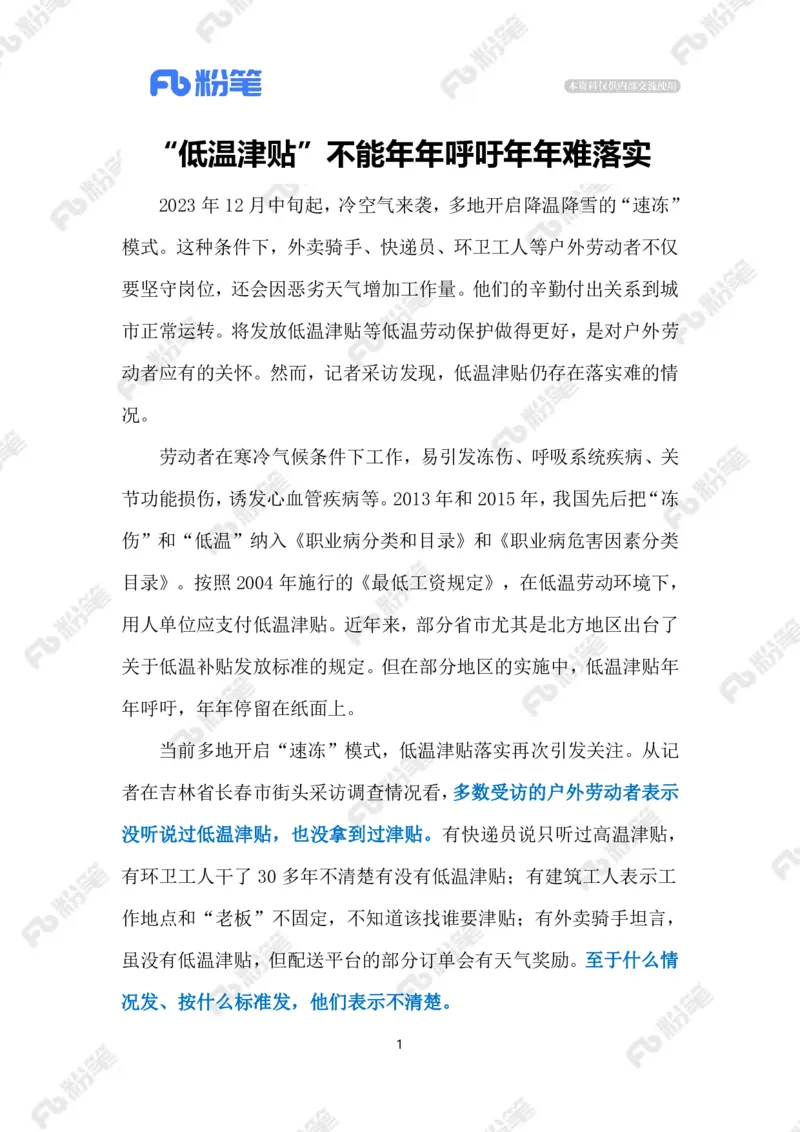 Fb 粉笔

本资料仅供内部交流使用

“低温津贴”不能年年呼吁年年难落实

2023 年 12 月中旬起，冷空气来袭，多地开启降温降雪的“速冻”模式。这种条件下，外卖骑手、快递员、环卫工人等户外劳动者不仅要坚守岗位，还会因恶劣天气增加工作量。他们的辛勤付出关系到城市正常运转。将发放低温津贴等低温劳动保护做得更好，是对户外劳动者应有的关怀。然而，记者采访发现，低温津贴仍存在落实难的情况。

劳动者在寒冷气候条件下工作，易引发冻伤、呼吸系统疾病、关节功能损伤，诱发心血管疾病等。2013 年和 2015 年，我国先后把“冻伤”和“低温”纳入《职业病分类和目录》和《职业病危害因素分类目录》。按照 2004 年施行的《最低工资规定》，在低温劳动环境下，用人单位应支付低温津贴。近年来，部分省市尤其是北方地区出台了关于低温补贴发放标准的规定。但在部分地区的实施中，低温津贴年年呼吁，年年停留在纸面上。

当前多地开启“速冻”模式，低温津贴落实再次引发关注。从记者在吉林省长春市街头采访调查情况看，多数受访的户外劳动者表示没听说过低温津贴，也没拿到过津贴。有快递员说只听过高温津贴，有环卫工人干了 30 多年不清楚有没有低温津贴；有建筑工人表示工作地点和“老板”不固定，不知道该找谁要津贴；有外卖骑手坦言，虽没有低温津贴，但配送平台的部分订单会有天气奖励。至于什么情况发、按什么标准发，他们表示不清楚。

1